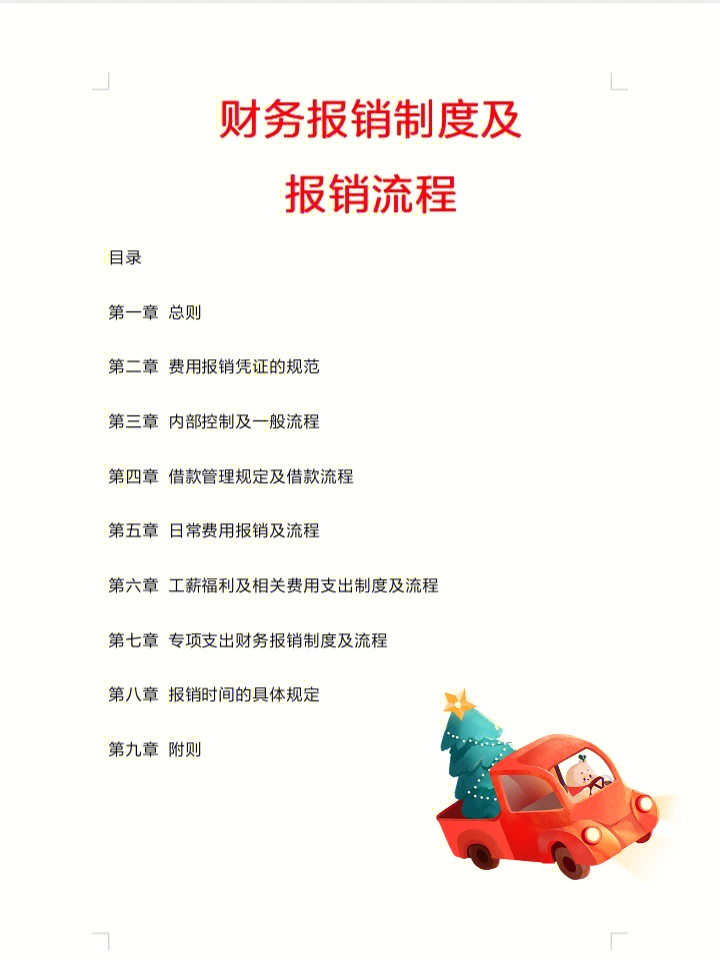 财务报销制度及
报销流程

目录

第一章 总则

第二章 费用报销凭证的规范

第三章 内部控制及一般流程

第四章 借款管理规定及借款流程

第五章 日常费用报销及流程

第六章 工薪福利及相关费用支出制度及流程

第七章 专项支出财务报销制度及流程

第八章 报销时间的具体规定

第九章 附则